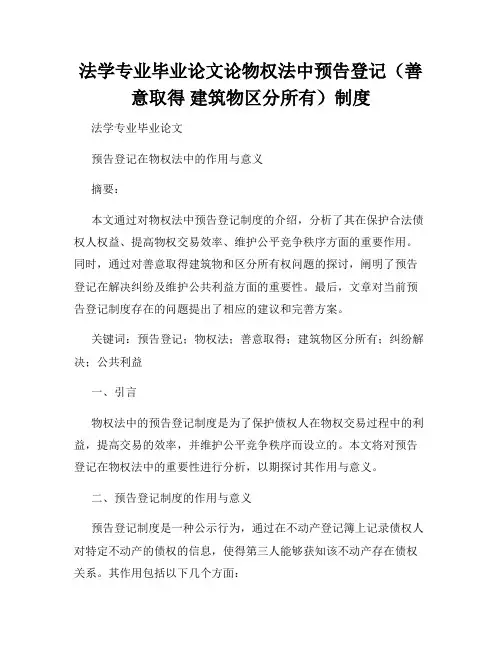 法学专业毕业论文论物权法中预告登记（善意取得 建筑物区分所有）制度

法学专业毕业论文

预告登记在物权法中的作用与意义

摘要：

本文通过对物权法中预告登记制度的介绍，分析了其在保护合法债权人权益、提高物权交易效率、维护公平竞争秩序方面的重要作用。同时，通过对善意取得建筑物和区分所有权问题的探讨，阐明了预告登记在解决纠纷及维护公共利益方面的重要性。最后，文章对当前预告登记制度存在的问题提出了相应的建议和完善方案。

关键词：预告登记；物权法；善意取得；建筑物区分所有；纠纷解决；公共利益

一、引言

物权法中的预告登记制度是为了保护债权人在物权交易过程中的利益，提高交易的效率，并维护公平竞争秩序而设立的。本文将对预告登记在物权法中的重要性进行分析，以期探讨其作用与意义。

二、预告登记制度的作用与意义

预告登记制度是一种公示行为，通过在不动产登记簿上记录债权人对特定不动产的债权的信息，使得第三人能够获知该不动产存在债权关系。其作用包括以下几个方面：